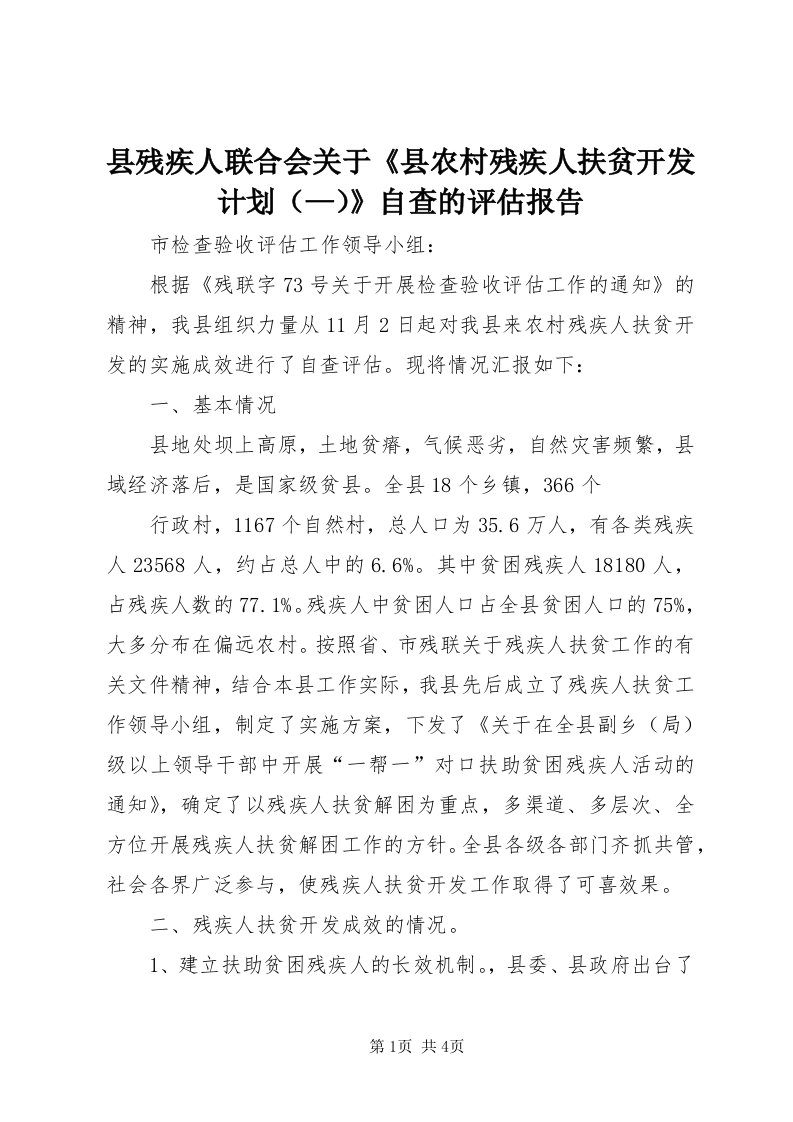 县残疾人联合会关于《县农村残疾人扶贫开发计划（—)》自查的评估报告

市检查验收评估工作领导小组：

根据《残联字73号关于开展检查验收评估工作的通知》的精神，我县组织力量从11月2日起对我县来农村残疾人扶贫开发的实施成效进行了自查评估。现将情况汇报如下：

一、基本情况

县地处坝上高原，土地贫瘠，气候恶劣，自然灾害频繁，县域经济落后，是国家级贫县。全县18个乡镇，366个

行政村，1167个自然村，总人口为35.6万人，有各类残疾人23568人，约占总人中的6.6%。其中贫困残疾人18180人，占残疾人数的77.1%。残疾人中贫困人口占全县贫困人口的75%，大多分布在偏远农村。按照省、市残联关于残疾人扶贫工作的有关文件精神，结合本县工作实际，我县先后成立了残疾人扶贫工作领导小组，制定了实施方案，下发了《关于在全县副乡（局）级以上领导干部中开展“一帮一”对口扶助贫困残疾人活动的通知》，确定了以残疾人扶贫解困为重点，多渠道、多层次、全方位开展残疾人扶贫解困工作的方针。全县各级各部门齐抓共管，社会各界广泛参与，使残疾人扶贫开发工作取得了可喜效果。

二、残疾人扶贫开发成效的情况。

1、建立扶助贫困残疾人的长效机制。，县委、县政府出台了

第1页 共4页